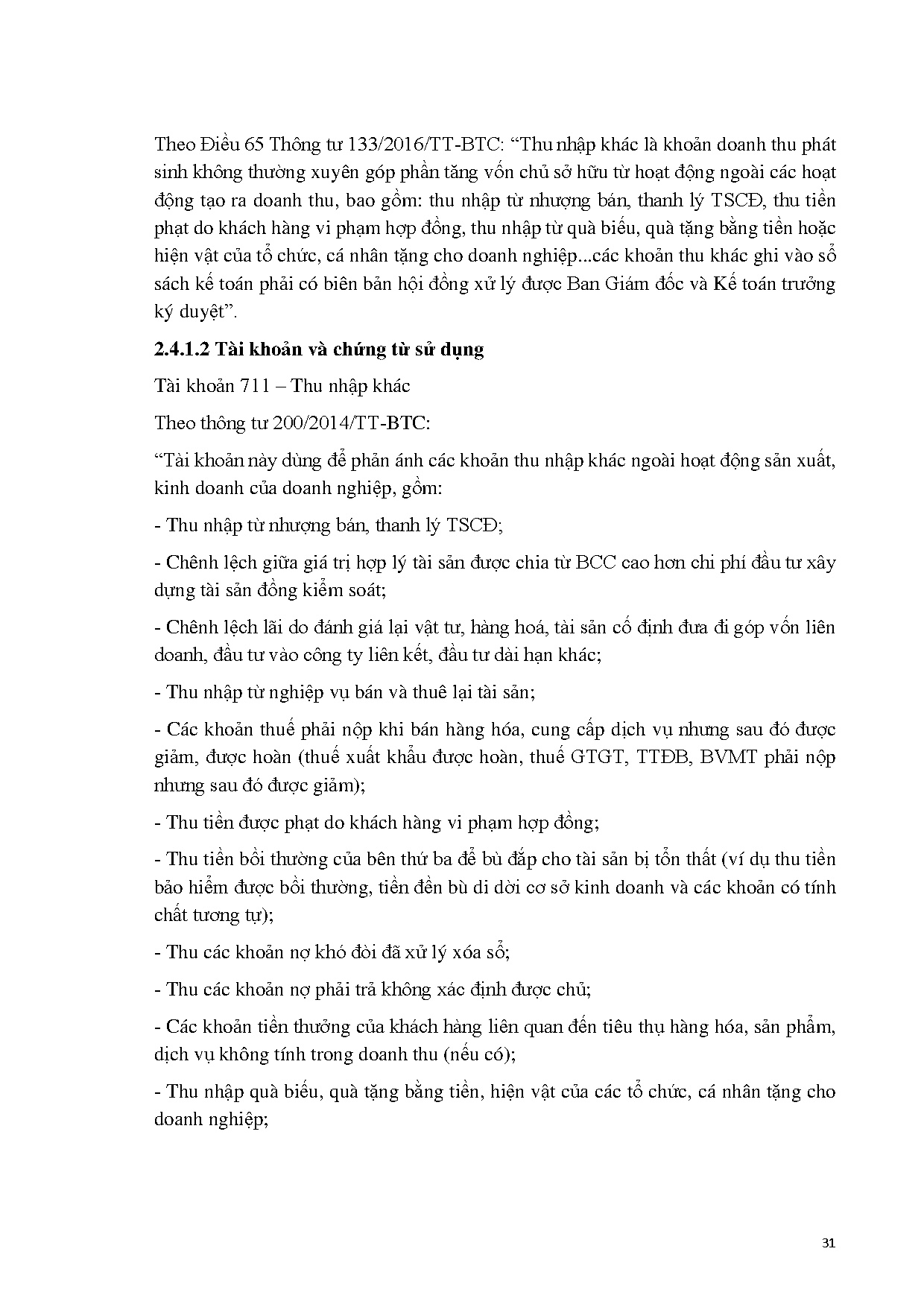 Theo Điều 65 Thông tư 133/2016/TT-BTC: “Thu nhập khác là khoản doanh thu phát sinh không thường xuyên góp phần tăng vốn chủ sở hữu từ hoạt động ngoài các hoạt động tạo ra doanh thu, bao gồm: thu nhập từ nhượng bán, thanh lý TSCĐ, thu tiền phạt do khách hàng vi phạm hợp đồng, thu nhập từ quà biếu, quà tặng bằng tiền hoặc hiện vật của tổ chức, cá nhân tặng cho doanh nghiệp...các khoản thu khác ghi vào sổ sách kế toán phải có biên bản hội đồng xử lý được Ban Giám đốc và Kế toán trưởng ký duyệt”.

2.4.1.2 Tài khoản và chứng từ sử dụng

Tài khoản 711 – Thu nhập khác

Theo thông tư 200/2014/TT-BTC:

“Tài khoản này dùng để phản ánh các khoản thu nhập khác ngoài hoạt động sản xuất, kinh doanh của doanh nghiệp, gồm:

- Thu nhập từ nhượng bán, thanh lý TSCĐ;

- Chênh lệch giữa giá trị hợp lý tài sản được chia từ BCC cao hơn chi phí đầu tư xây dựng tài sản đồng kiểm soát;

- Chênh lệch lãi do đánh giá lại vật tư, hàng hoá, tài sản cố định đưa đi góp vốn liên doanh, đầu tư vào công ty liên kết, đầu tư dài hạn khác;

- Thu nhập từ nghiệp vụ bán và thuê lại tài sản;

- Các khoản thuế phải nộp khi bán hàng hóa, cung cấp dịch vụ nhưng sau đó được giảm, được hoàn (thuế xuất khẩu được hoàn, thuế GTGT, TTĐB, BVMT phải nộp nhưng sau đó được giảm);

- Thu tiền được phạt do khách hàng vi phạm hợp đồng;

- Thu tiền bồi thường của bên thứ ba để bù đắp cho tài sản bị tổn thất (ví dụ thu tiền bảo hiểm được bồi thường, tiền đền bù di dời cơ sở kinh doanh và các khoản có tính chất tương tự);

- Thu các khoản nợ khó đòi đã xử lý xóa sổ;

- Thu các khoản nợ phải trả không xác định được chủ;

- Các khoản tiền thưởng của khách hàng liên quan đến tiêu thụ hàng hóa, sản phẩm, dịch vụ không tính trong doanh thu (nếu có);

- Thu nhập quà biếu, quà tặng bằng tiền, hiện vật của các tổ chức, cá nhân tặng cho doanh nghiệp;

31